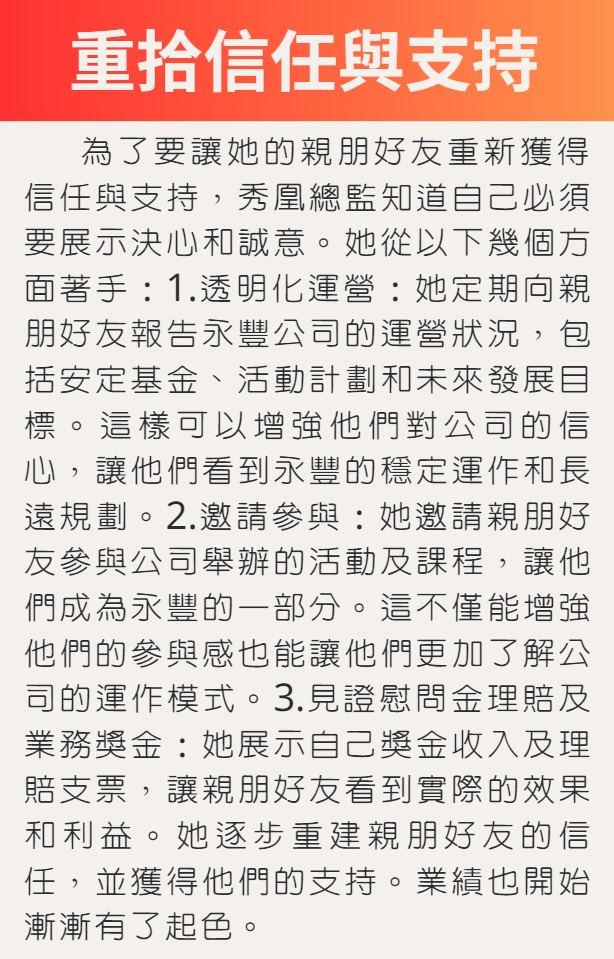 重拾信任與支持

為了要讓她的親朋好友重新獲得信任與支持，秀凰總監知道自己必須要展示決心和誠意。她從以下幾個方面著手：1.透明化運營：她定期向親朋好友報告永豐公司的運營狀況，包括安定基金、活動計劃和未來發展目標。這樣可以增強他們對公司的信心，讓他們看到永豐的穩定運作和長遠規劃。2.邀請參與：她邀請親朋好友參與公司舉辦的活動及課程，讓他們成為永豐的一部分。這不僅能增強他們的參與感也能讓他們更加了解公司的運作模式。3.見證慰問金理賠及業務獎金：她展示自己獎金收入及理賠支票，讓親朋好友看到實際的效果和利益。她逐步重建親朋好友的信任，並獲得他們的支持。業績也開始漸漸有了起色。